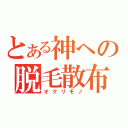 とある神への
脱毛散布
オクリモノ